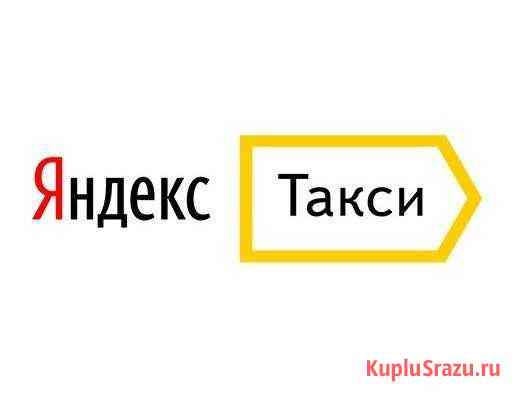 Яндекс Такси

KupluSrazu.ru